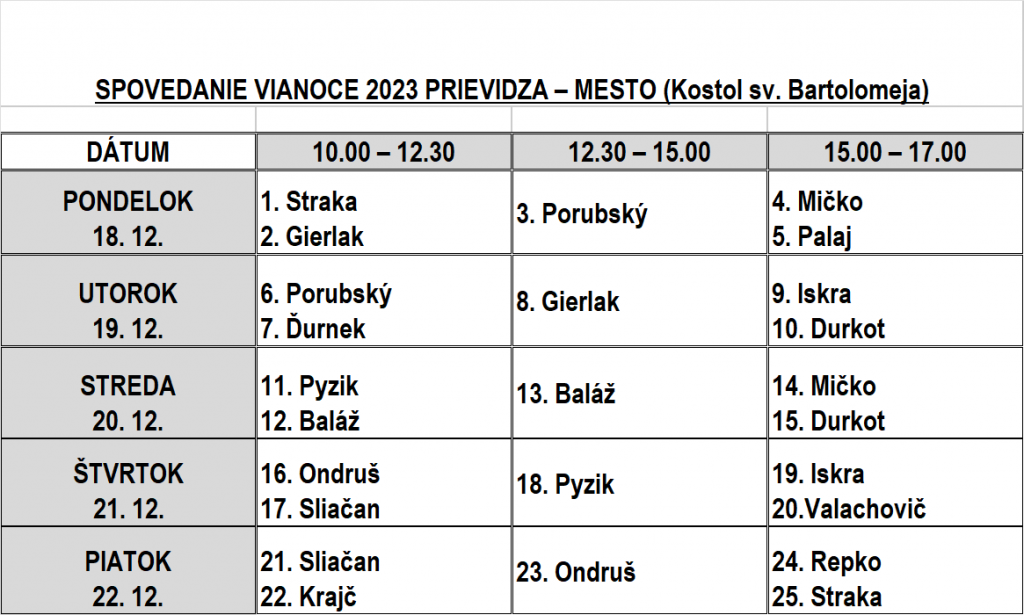 SPOVEDANIE VIANOCE 2023 PRIEVIDZA – MESTO (Kostol sv. Bartolomeja)

| DÁTUM | 10.00 – 12.30 | 12.30 – 15.00 | 15.00 – 17.00 |
|---|---|---|---|
| PONDELOK 18. 12. | 1. Straka 2. Gierlak | 3. Porubský | 4. Mičko 5. Palaj |
| UTOROK 19. 12. | 6. Porubský 7. Ďurnek | 8. Gierlak | 9. Iskra 10. Durkot |
| STREDA 20. 12. | 11. Pyzik 12. Baláž | 13. Baláž | 14. Mičko 15. Durkot |
| ŠTVRTOK 21. 12. | 16. Ondruš 17. Sliačan | 18. Pyzik | 19. Iskra 20.Valachovič |
| PIATOK 22. 12. | 21. Sliačan 22. Krajč | 23. Ondruš | 24. Repko 25. Straka |